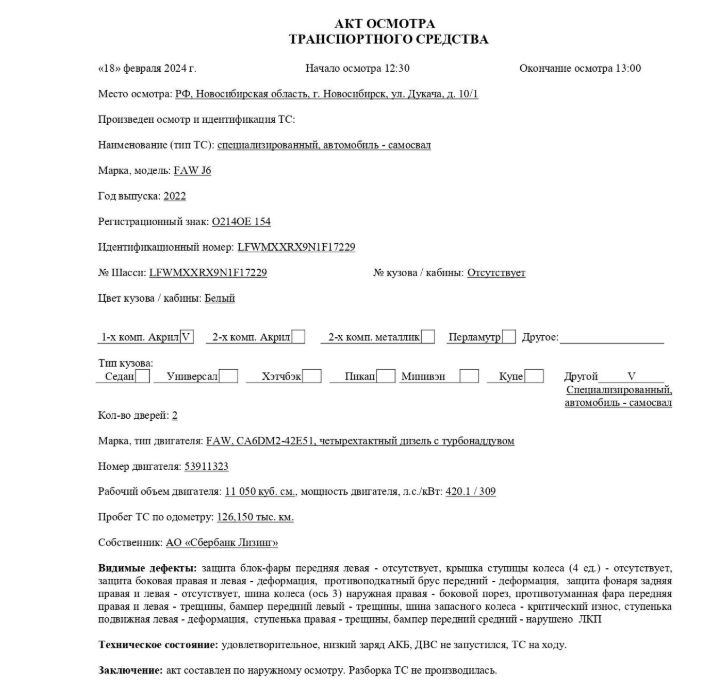 АКТ ОСМОТРА
ТРАНСПОРТНОГО СРЕДСТВА

«18» февраля 2024 г.   Начало осмотра 12:30   Окончание осмотра 13:00

Место осмотра: РФ, Новосибирская область, г. Новосибирск, ул. Дукача, д. 10/1

Произведен осмотр и идентификация ТС:

Наименование (тип ТС): специализированный, автомобиль - самосвал

Марка, модель: FAW J6

Год выпуска: 2022

Регистрационный знак: О214ОЕ 154

Идентификационный номер: LFWMXXRX9N1F17229

№ Шасси: LFWMXXRX9N1F17229   № кузова / кабины: Отсутствует

Цвет кузова / кабины: Белый

1-х комп. Акрил V   2-х комп. Акрил   2-х комп. металлик   Перламутр   Другое:

Тип кузова:
Седан   Универсал   Хэтчбэк   Пикап   Минивэн   Купе   Другой V
Специализированный, автомобиль - самосвал

Кол-во дверей: 2

Марка, тип двигателя: FAW, CA6DM2-42E51, четырехтактный дизель с турбонаддувом

Номер двигателя: 53911323

Рабочий объем двигателя: 11 050 куб. см., мощность двигателя, л.с./кВт: 420.1 / 309

Пробег ТС по одометру: 126,150 тыс. км.

Собственник: АО «Сбербанк Лизинг»

Видимые дефекты: защита блок-фары передняя левая - отсутствует, крышка ступицы колеса (4 ед.) - отсутствует, защита боковая правая и левая - деформация, противоподкатный брус передний - деформация, защита фонаря задняя правая и левая - отсутствует, шина колеса (ось 3) наружная правая - боковой порез, противотуманная фара передняя правая и левая - трещины, бампер передний левый - трещины, шина запасного колеса - критический износ, ступенька подвижная левая - деформация, ступенька правая - трещины, бампер передний средний - нарушено ЛКП

Техническое состояние: удовлетворительное, низкий заряд АКБ, ДВС не запустился, ТС на ходу.

Заключение: акт составлен по наружному осмотру. Разборка ТС не производилась.